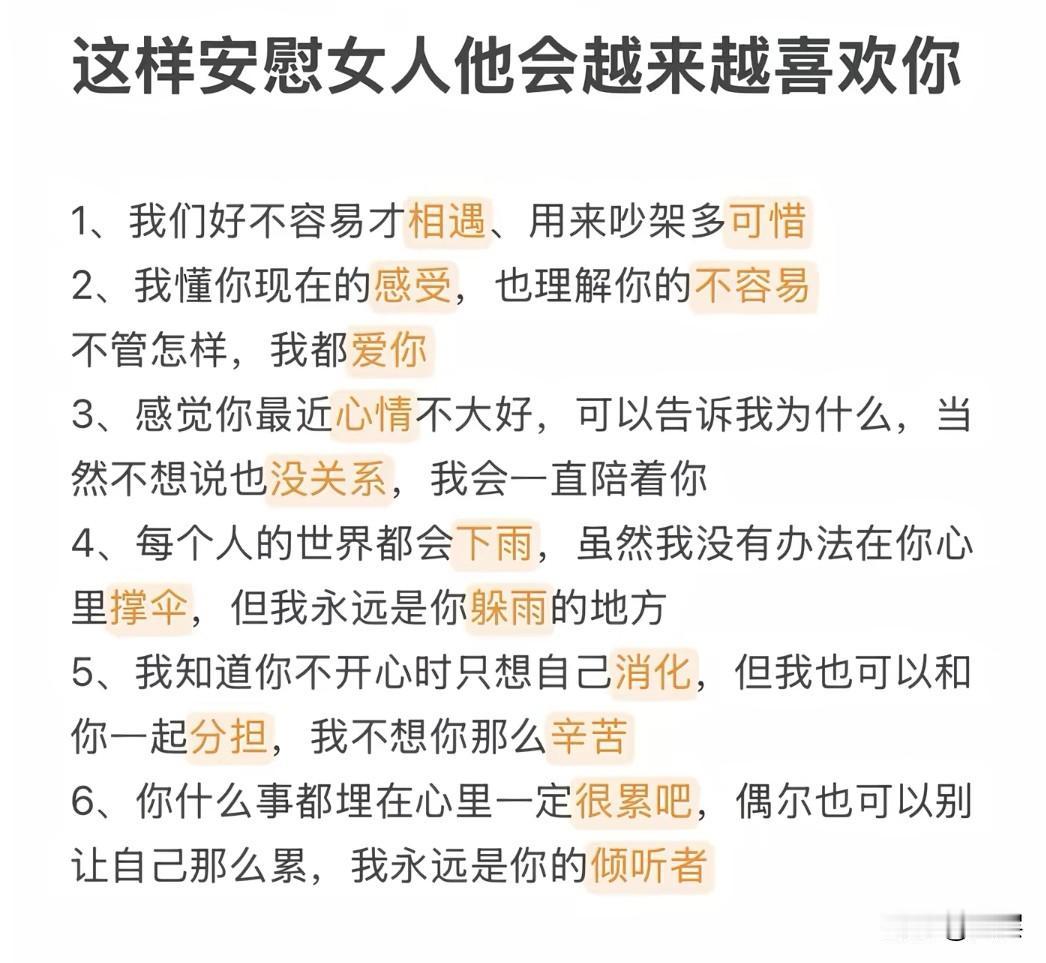 这样安慰女人他会越来越喜欢你

1、我们好不容易才相遇、用来吵架多可惜
2、我懂你现在的感受，也理解你的不容易
不管怎样，我都爱你
3、感觉你最近心情不大好，可以告诉我为什么，当然不想说也没关系，我会一直陪着你
4、每个人的世界都会下雨，虽然我没有办法在你心里撑伞，但我永远是你躲雨的地方
5、我知道你不开心时只想自己消化，但我也可以和你一起分担，我不想你那么辛苦
6、你什么事都埋在心里一定很累吧，偶尔也可以别让自己那么累，我永远是你的倾听者